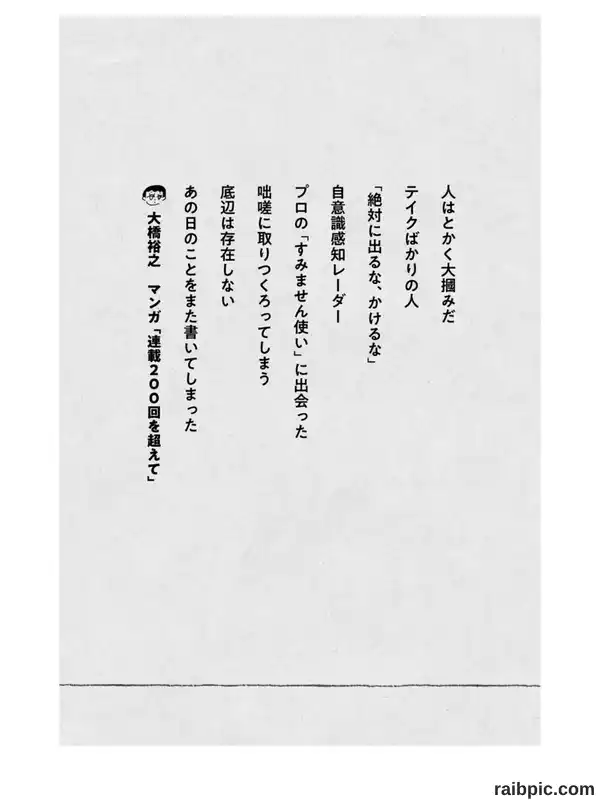 人はとかく大摑みだ

テイクばかりの人

「絶対に出るな、かけるな」

自意識感知レーダー

プロの「すみません使い」に出会った

咄嗟に取りつくろってしまう

底辺は存在しない

あの日のことをまた書いてしまった

大橋裕之　マンガ「連載200回を超えて」

raibpic.com